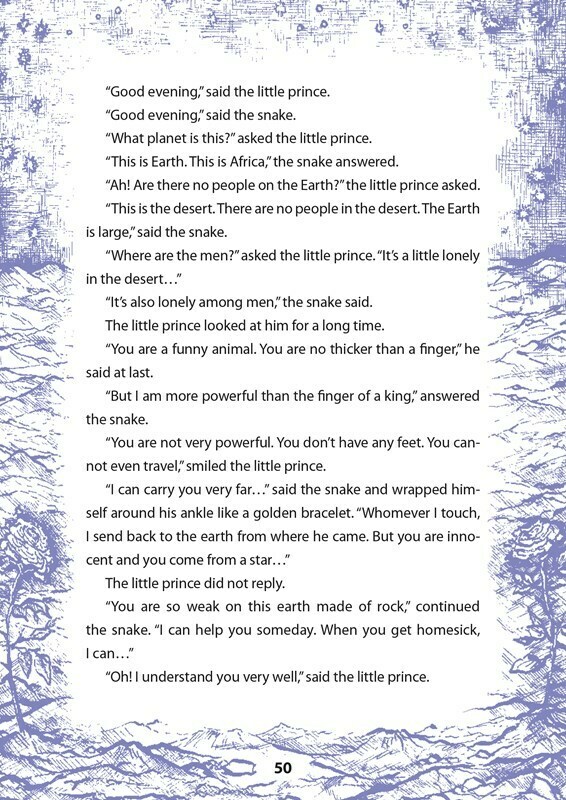 "Good evening," said the little prince.

"Good evening," said the snake.

"What planet is this?" asked the little prince.

"This is Earth. This is Africa," the snake answered.

"Ah! Are there no people on the Earth?" the little prince asked.

"This is the desert. There are no people in the desert. The Earth is large," said the snake.

"Where are the men?" asked the little prince. "It's a little lonely in the desert…"

"It's also lonely among men," the snake said.

The little prince looked at him for a long time.

"You are a funny animal. You are no thicker than a finger," he said at last.

"But I am more powerful than the finger of a king," answered the snake.

"You are not very powerful. You don't have any feet. You cannot even travel," smiled the little prince.

"I can carry you very far…" said the snake and wrapped himself around his ankle like a golden bracelet. "Whomever I touch, I send back to the earth from where he came. But you are innocent and you come from a star…"

The little prince did not reply.

"You are so weak on this earth made of rock," continued the snake. "I can help you someday. When you get homesick, I can…"

"Oh! I understand you very well," said the little prince.

50